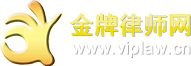 金牌律师网
www.viplaw.cn